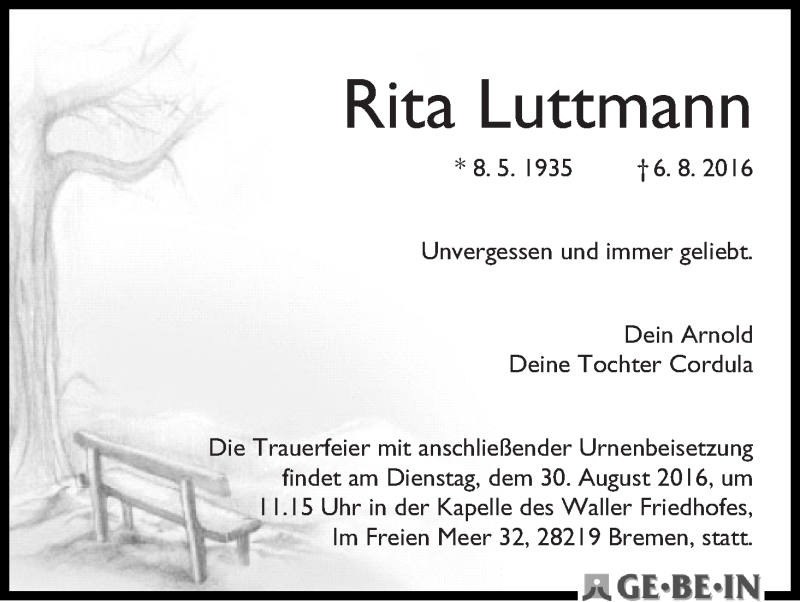 Rita Luttmann

* 8. 5. 1935 † 6. 8. 2016

Unvergessen und immer geliebt.

Dein Arnold
Deine Tochter Cordula

Die Trauerfeier mit anschließender Urnenbeisetzung findet am Dienstag, dem 30. August 2016, um 11.15 Uhr in der Kapelle des Waller Friedhofes, Im Freien Meer 32, 28219 Bremen, statt.

GE·BE·IN